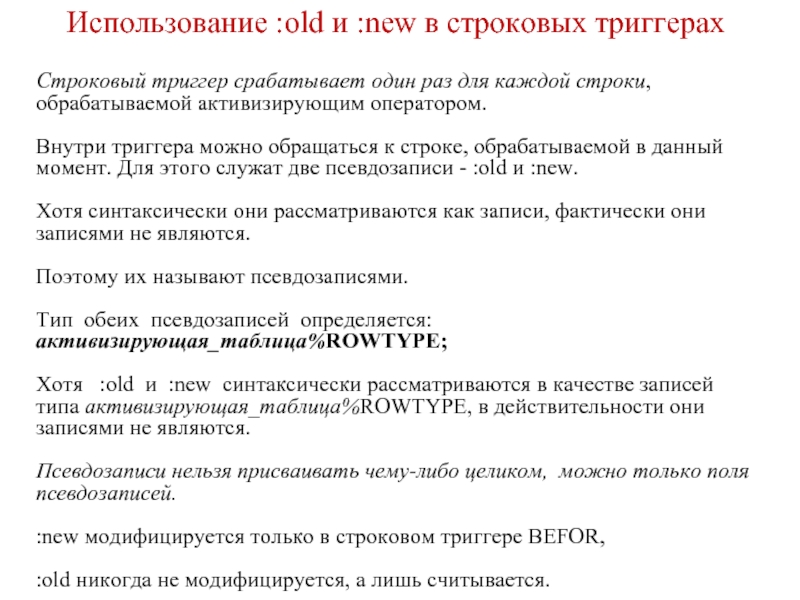 Использование :old и :new в строковых триггерах

Строковый триггер срабатывает один раз для каждой строки, обрабатываемой активизирующим оператором.

Внутри триггера можно обращаться к строке, обрабатываемой в данный момент. Для этого служат две псевдозаписи - :old и :new.

Хотя синтаксически они рассматриваются как записи, фактически они записями не являются.

Поэтому их называют псевдозаписями.

Тип обеих псевдозаписей определяется: активизирующая_таблица%ROWTYPE;

Хотя :old и :new синтаксически рассматриваются в качестве записей типа активизирующая_таблица%ROWTYPE, в действительности они записями не являются.

Псевдозаписи нельзя присваивать чему-либо целиком, можно только поля псевдозаписей.

:new модифицируется только в строковом триггере BEFOR,

:old никогда не модифицируется, а лишь считывается.